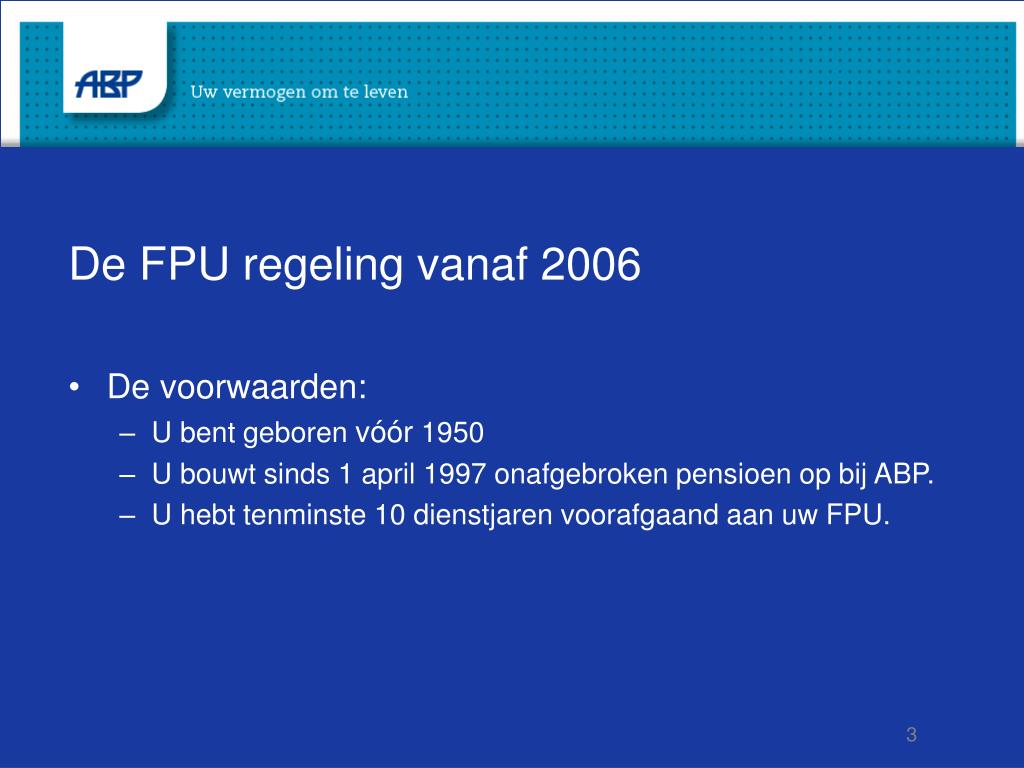 ABP
Uw vermogen om te leven

De FPU regeling vanaf 2006

• De voorwaarden:
– U bent geboren vóór 1950
– U bouwt sinds 1 april 1997 onafgebroken pensioen op bij ABP.
– U hebt tenminste 10 dienstjaren voorafgaand aan uw FPU.

3